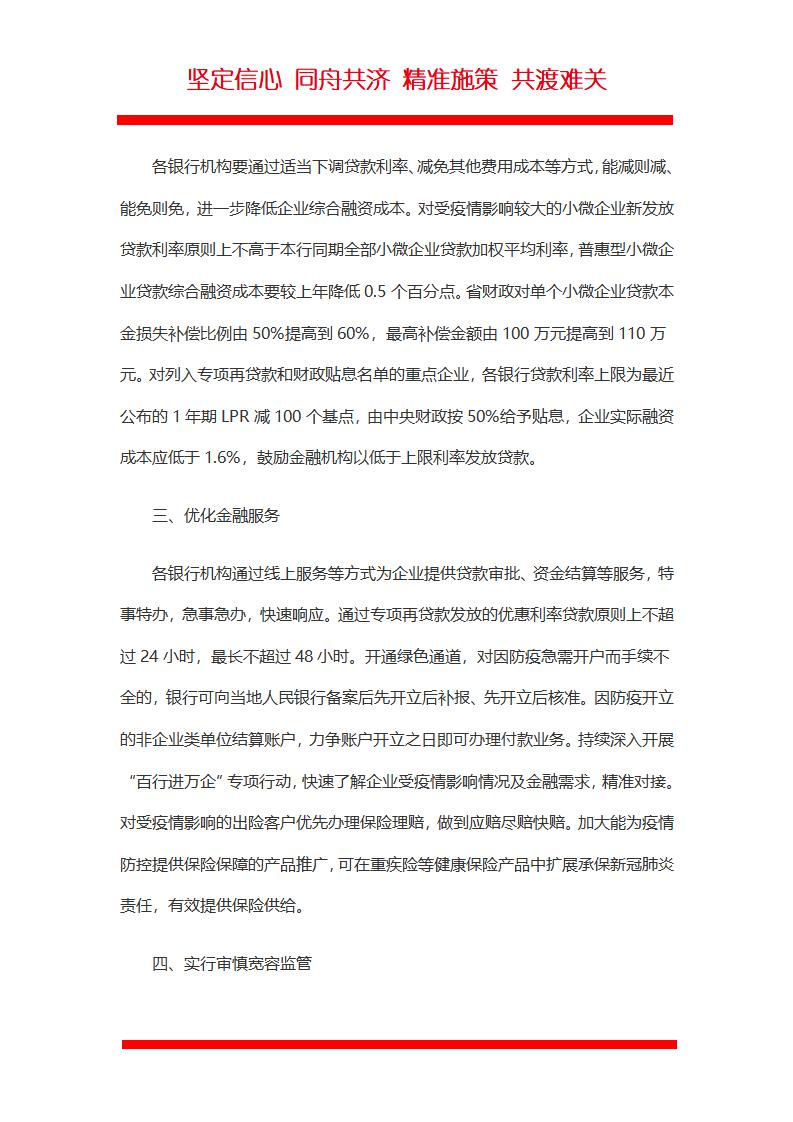 坚定信心 同舟共济 精准施策 共渡难关

各银行机构要通过适当下调贷款利率、减免其他费用成本等方式，能减则减、能免则免，进一步降低企业综合融资成本。对受疫情影响较大的小微企业新发放贷款利率原则上不高于本行同期全部小微企业贷款加权平均利率，普惠型小微企业贷款综合融资成本要较上年降低 0.5 个百分点。省财政对单个小微企业贷款本金损失补偿比例由 50%提高到 60%，最高补偿金额由 100 万元提高到 110 万元。对列入专项再贷款和财政贴息名单的重点企业，各银行贷款利率上限为最近公布的 1 年期 LPR 减 100 个基点，由中央财政按 50%给予贴息，企业实际融资成本应低于 1.6%，鼓励金融机构以低于上限利率发放贷款。

三、优化金融服务

各银行机构通过线上服务等方式为企业提供贷款审批、资金结算等服务，特事特办，急事急办，快速响应。通过专项再贷款发放的优惠利率贷款原则上不超过 24 小时，最长不超过 48 小时。开通绿色通道，对因防疫急需开户而手续不全的，银行可向当地人民银行备案后先开立后补报、先开立后核准。因防疫开立的非企业类单位结算账户，力争账户开立之日即可办理付款业务。持续深入开展“百行进万企”专项行动，快速了解企业受疫情影响情况及金融需求，精准对接。对受疫情影响的出险客户优先办理保险理赔，做到应赔尽赔快赔。加大能为疫情防控提供保险保障的产品推广，可在重疾险等健康保险产品中扩展承保新冠肺炎责任，有效提供保险供给。

四、实行审慎宽容监管